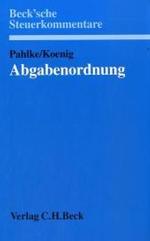 Beck'sche Steuerkommentare

Pahlke/Koenig

Abgabenordnung

Verlag C.H.Beck